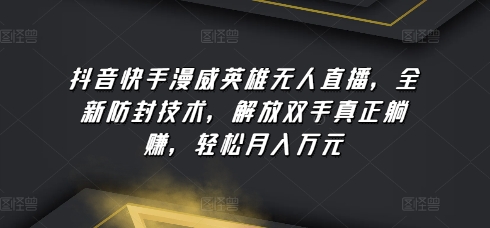 图怪兽 图怪兽 图怪兽

抖音快手漫威英雄无人直播，全新防封技术，解放双手真正躺赚，轻松月入万元

图怪兽 图怪兽 图怪兽